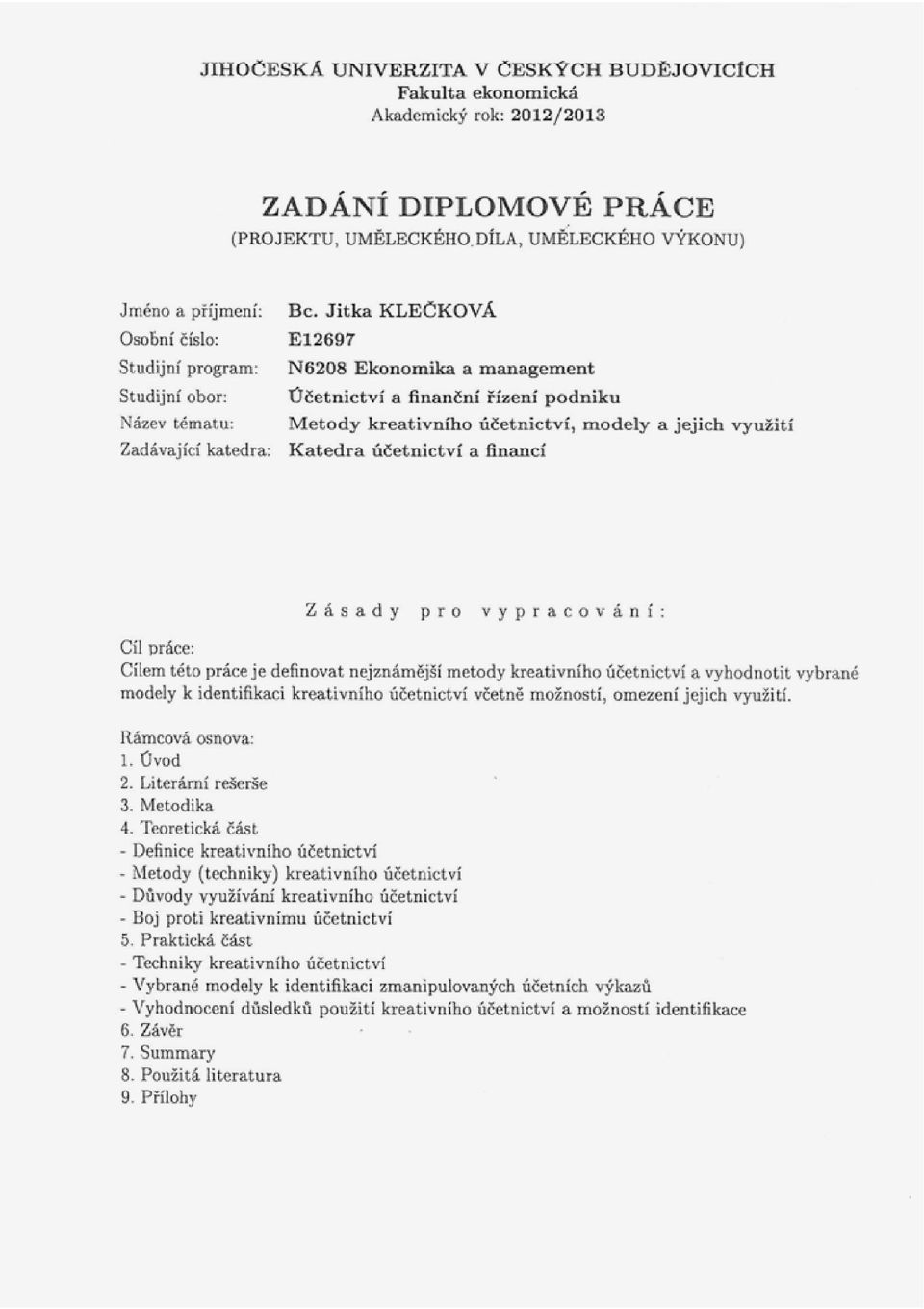 JIHOČESKÁ UNIVERZITA V ČESKÝCH BUDĚJOVICÍCH
Fakulta ekonomická
Akademický rok: 2012/2013

ZADÁNÍ DIPLOMOVÉ PRÁCE
(PROJEKTU, UMĚLECKÉHO DÍLA, UMĚLECKÉHO VÝKONU)

Jméno a příjmení: Bc. Jitka KLEČKOVÁ
Osobní číslo: E12697
Studijní program: N6208 Ekonomika a management
Studijní obor: Účetnictví a finanční řízení podniku
Název tématu: Metody kreativního účetnictví, modely a jejich využití
Zadávající katedra: Katedra účetnictví a financí

Zásady pro vypracování:

Cíl práce:
Cílem této práce je definovat nejznámější metody kreativního účetnictví a vyhodnotit vybrané modely k identifikaci kreativního účetnictví včetně možností, omezení jejich využití.

Rámcová osnova:
1. Úvod
2. Literární rešerše
3. Metodika
4. Teoretická část
- Definice kreativního účetnictví
- Metody (techniky) kreativního účetnictví
- Důvody využívání kreativního účetnictví
- Boj proti kreativnímu účetnictví
5. Praktická část
- Techniky kreativního účetnictví
- Vybrané modely k identifikaci zmanipulovaných účetních výkazů
- Vyhodnocení důsledků použití kreativního účetnictví a možností identifikace
6. Závěr
7. Summary
8. Použitá literatura
9. Přílohy